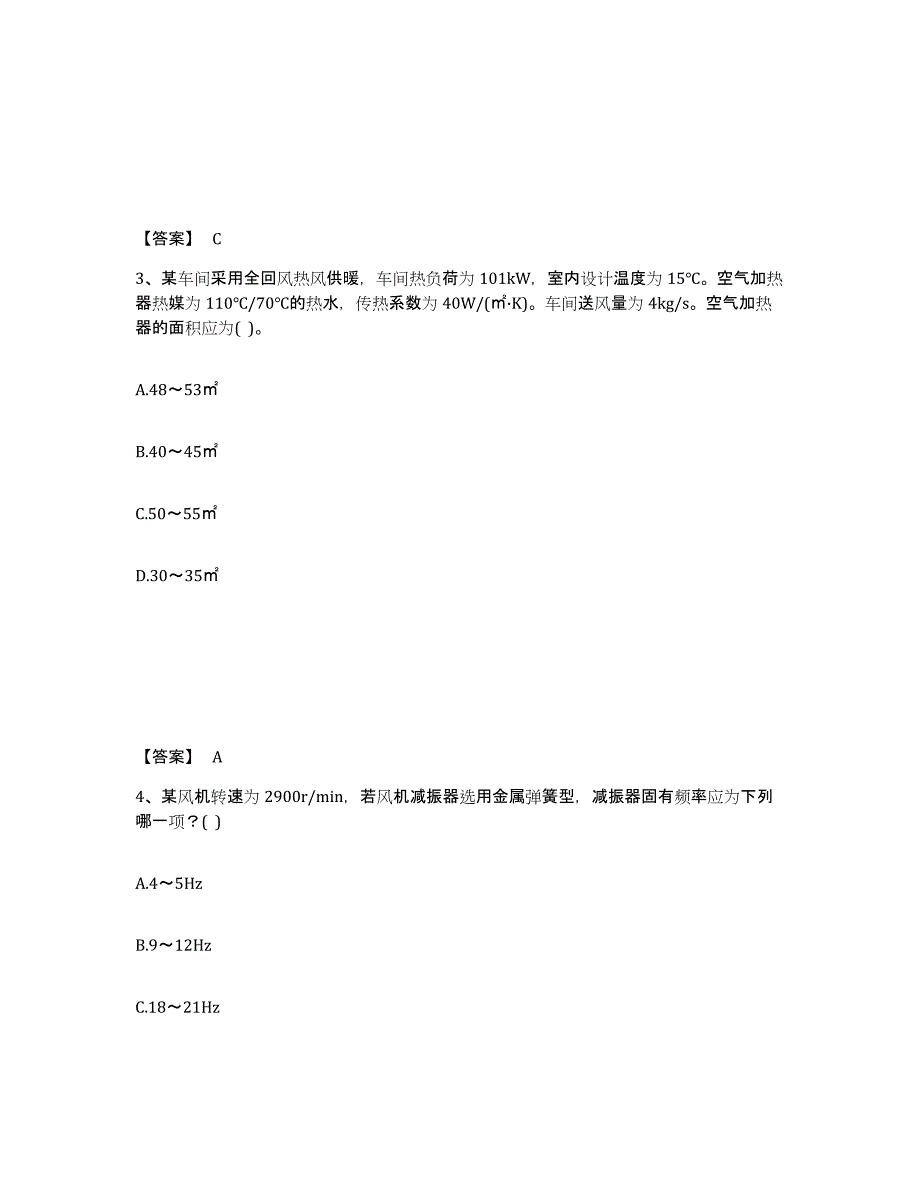 【答案】 C

3、某车间采用全回风热风供暖，车间热负荷为 101kW，室内设计温度为 15℃。空气加热器热媒为 110℃/70℃的热水，传热系数为 40W/(㎡·K)。车间送风量为 4kg/s。空气加热器的面积应为( )。

A.48～53㎡

B.40～45㎡

C.50～55㎡

D.30～35㎡

【答案】 A

4、某风机转速为 2900r/min，若风机减振器选用金属弹簧型，减振器固有频率应为下列哪一项？( )

A.4～5Hz

B.9～12Hz

C.18～21Hz